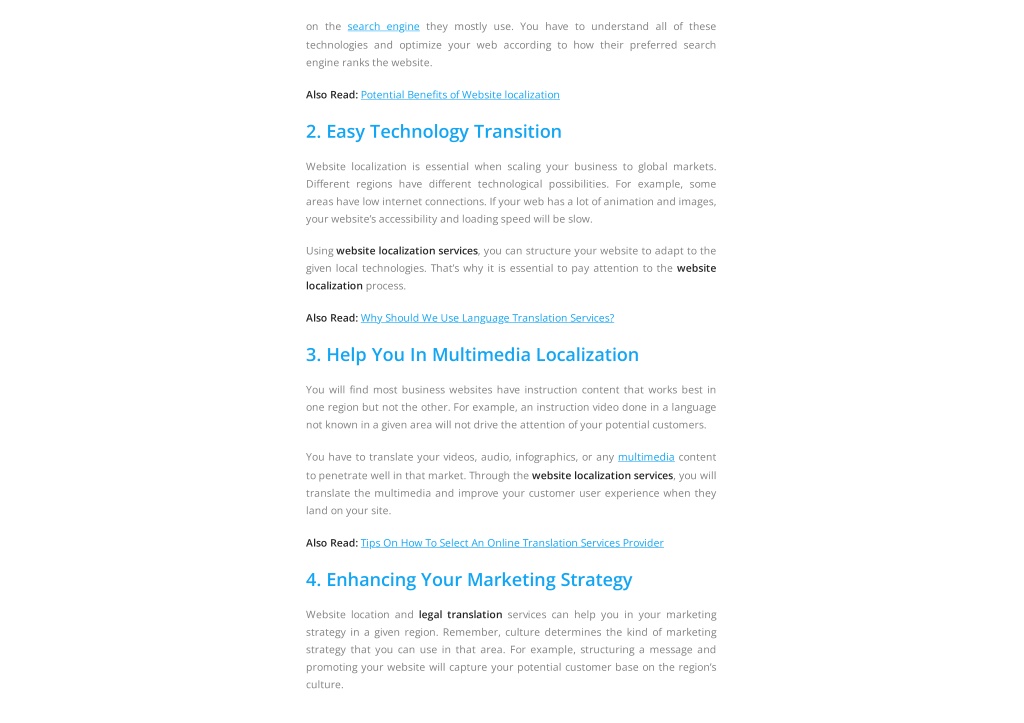 on the search engine they mostly use. You have to understand all of these technologies and optimize your web according to how their preferred search engine ranks the website.

Also Read: Potential Benefits of Website localization

2. Easy Technology Transition

Website localization is essential when scaling your business to global markets. Different regions have different technological possibilities. For example, some areas have low internet connections. If your web has a lot of animation and images, your website's accessibility and loading speed will be slow.

Using website localization services, you can structure your website to adapt to the given local technologies. That's why it is essential to pay attention to the website localization process.

Also Read: Why Should We Use Language Translation Services?

3. Help You In Multimedia Localization

You will find most business websites have instruction content that works best in one region but not the other. For example, an instruction video done in a language not known in a given area will not drive the attention of your potential customers.

You have to translate your videos, audio, infographics, or any multimedia content to penetrate well in that market. Through the website localization services, you will translate the multimedia and improve your customer user experience when they land on your site.

Also Read: Tips On How To Select An Online Translation Services Provider

4. Enhancing Your Marketing Strategy

Website location and legal translation services can help you in your marketing strategy in a given region. Remember, culture determines the kind of marketing strategy that you can use in that area. For example, structuring a message and promoting your website will capture your potential customer base on the region's culture.